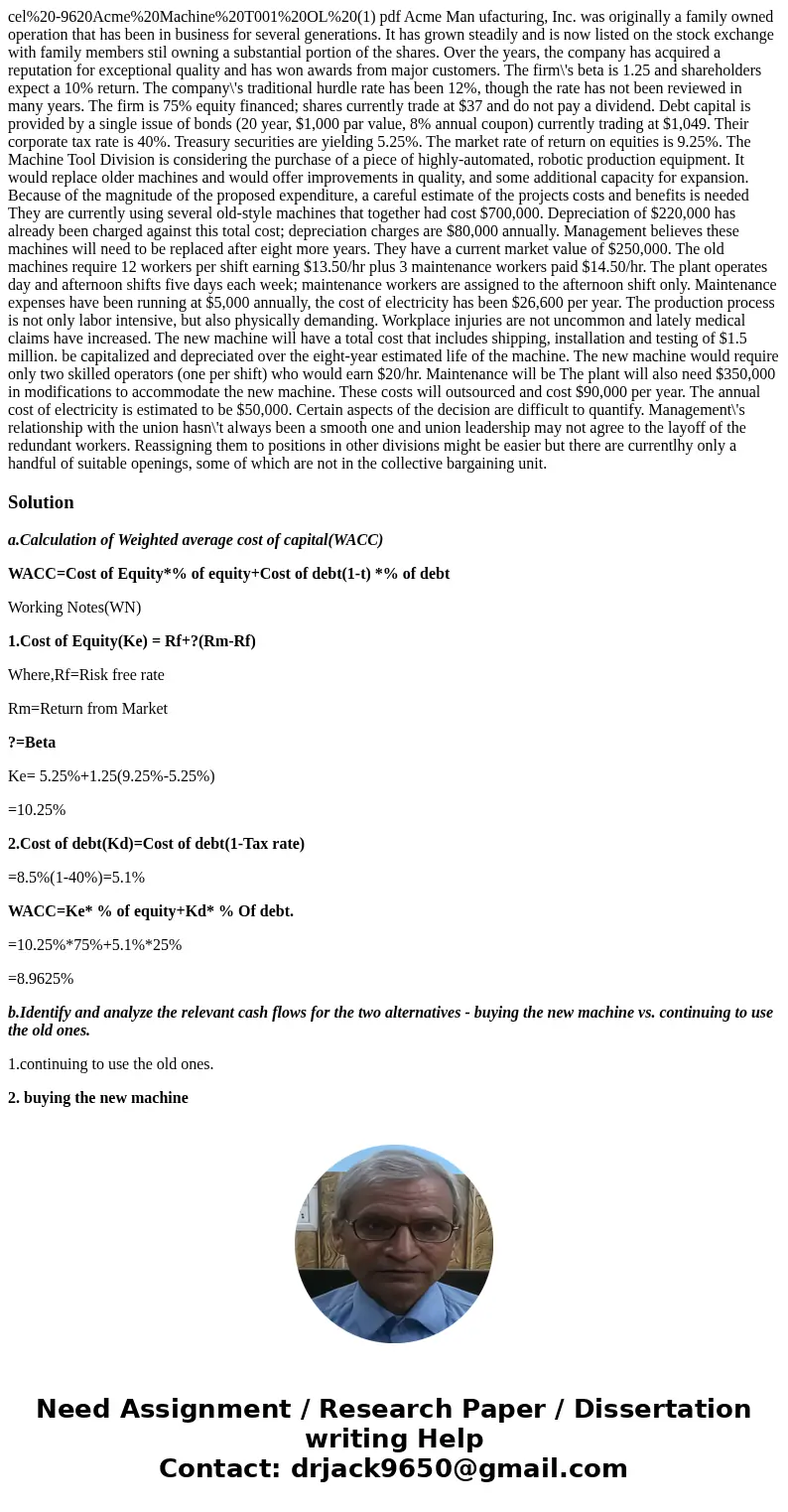 cel%20-9620Acme%20Machine%20T001%20OL%20(1) pdf Acme Man ufacturing, Inc. was originally a family owned operation that has been in business for several generations. It has grown steadily and is now listed on the stock exchange with family members stil owning a substantial portion of the shares. Over the years, the company has acquired a reputation for exceptional quality and has won awards from major customers. The firm\'s beta is 1.25 and shareholders expect a 10% return. The company\'s traditional hurdle rate has been 12%, though the rate has not been reviewed in many years. The firm is 75% equity financed; shares currently trade at $37 and do not pay a dividend. Debt capital is provided by a single issue of bonds (20 year, $1,000 par value, 8% annual coupon) currently trading at $1,049. Their corporate tax rate is 40%. Treasury securities are yielding 5.25%. The market rate of return on equities is 9.25%. The Machine Tool Division is considering the purchase of a piece of highly-automated, robotic production equipment. It would replace older machines and would offer improvements in quality, and some additional capacity for expansion. Because of the magnitude of the proposed expenditure, a careful estimate of the projects costs and benefits is needed They are currently using several old-style machines that together had cost $700,000. Depreciation of $220,000 has already been charged against this total cost; depreciation charges are $80,000 annually. Management believes these machines will need to be replaced after eight more years. They have a current market value of $250,000. The old machines require 12 workers per shift earning $13.50/hr plus 3 maintenance workers paid $14.50/hr. The plant operates day and afternoon shifts five days each week; maintenance workers are assigned to the afternoon shift only. Maintenance expenses have been running at $5,000 annually, the cost of electricity has been $26,600 per year. The production process is not only labor intensive, but also physically demanding. Workplace injuries are not uncommon and lately medical claims have increased. The new machine will have a total cost that includes shipping, installation and testing of $1.5 million. be capitalized and depreciated over the eight-year estimated life of the machine. The new machine would require only two skilled operators (one per shift) who would earn $20/hr. Maintenance will be The plant will also need $350,000 in modifications to accommodate the new machine. These costs will outsourced and cost $90,000 per year. The annual cost of electricity is estimated to be $50,000. Certain aspects of the decision are difficult to quantify. Management\'s relationship with the union hasn\'t always been a smooth one and union leadership may not agree to the layoff of the redundant workers. Reassigning them to positions in other divisions might be easier but there are currentlhy only a handful of suitable openings, some of which are not in the collective bargaining unit.

Solution

a.Calculation of Weighted average cost of capital(WACC)

WACC=Cost of Equity*% of equity+Cost of debt(1-t) *% of debt

Working Notes(WN)

1.Cost of Equity(Ke) = Rf+?(Rm-Rf)

Where,Rf=Risk free rate

Rm=Return from Market

?=Beta

Ke= 5.25%+1.25(9.25%-5.25%)

=10.25%

2.Cost of debt(Kd)=Cost of debt(1-Tax rate)

=8.5%(1-40%)=5.1%

WACC=Ke* % of equity+Kd* % Of debt.

=10.25%*75%+5.1%*25%

=8.9625%

b.Identify and analyze the relevant cash flows for the two alternatives - buying the new machine vs. continuing to use the old ones.

1.continuing to use the old ones.

2. buying the new machine

Need Assignment / Research Paper / Dissertation writing Help
Contact: drjack9650@gmail.com